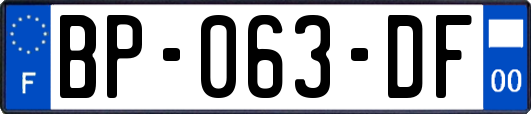 F
BP-063-DF
00